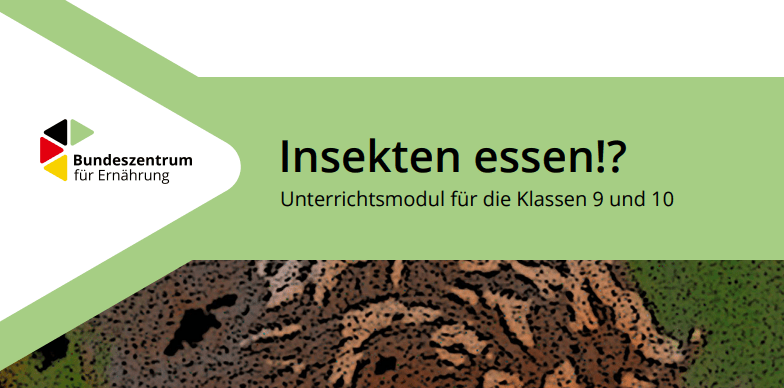 Bundeszentrum
für Ernährung

Insekten essen!?

Unterrichtsmodul für die Klassen 9 und 10